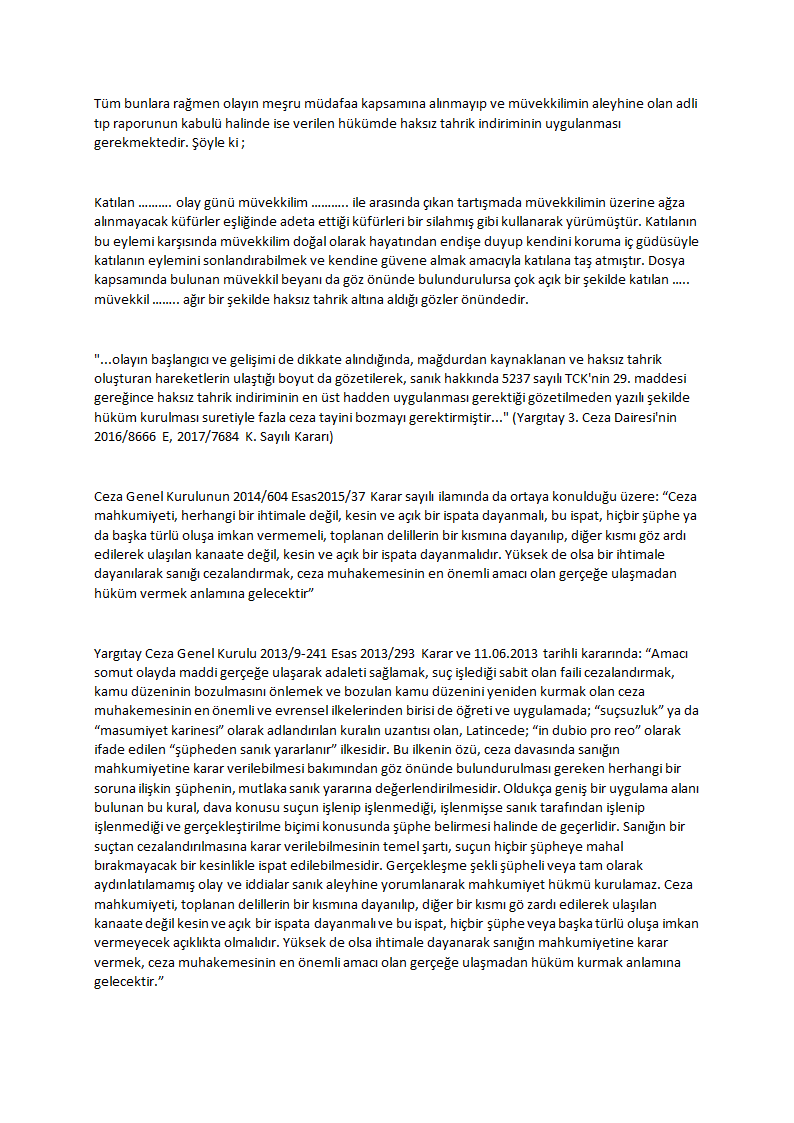 Tüm bunlara rağmen olayın meşru müdafaa kapsamına alınmayıp ve müvekkilimin aleyhine olan adli tıp raporunun kabulü halinde ise verilen hükümde haksız tahrik indiriminin uygulanması gerekmektedir. Şöyle ki ;

Katılan ………. olay günü müvekkilim ……….. ile arasında çıkan tartışmada müvekkilimin üzerine ağza alınmayacak küfürler eşliğinde adeta ettiği küfürleri bir silahmış gibi kullanarak yürümüştür. Katılanın bu eylemi karşısında müvekkilim doğal olarak hayatından endişe duyup kendini koruma iç güdüsüyle katılanın eylemini sonlandırabilmek ve kendine güvene almak amacıyla katılana taş atmıştır. Dosya kapsamında bulunan müvekkil beyanı da göz önünde bulundurulursa çok açık bir şekilde katılan ….. müvekkil …….. ağır bir şekilde haksız tahrik altına aldığı gözler önündedir.

"...olayın başlangıcı ve gelişimi de dikkate alındığında, mağdurdan kaynaklanan ve haksız tahrik oluşturan hareketlerin ulaştığı boyut da gözetilerek, sanık hakkında 5237 sayılı TCK'nin 29. maddesi gereğince haksız tahrik indiriminin en üst hadden uygulanması gerektiği gözetilmeden yazılı şekilde hüküm kurulması suretiyle fazla ceza tayini bozmayı gerektirmiştir..." (Yargıtay 3. Ceza Dairesi'nin 2016/8666 E, 2017/7684 K. Sayılı Kararı)

Ceza Genel Kurulunun 2014/604 Esas2015/37 Karar sayılı ilamında da ortaya konulduğu üzere: “Ceza mahkumiyeti, herhangi bir ihtimale değil, kesin ve açık bir ispata dayanmalı, bu ispat, hiçbir şüphe ya da başka türlü oluşa imkan vermemeli, toplanan delillerin bir kısmına dayanılıp, diğer kısmı göz ardı edilerek ulaşılan kanaate değil, kesin ve açık bir ispata dayanmalıdır. Yüksek de olsa bir ihtimale dayanılarak sanığı cezalandırmak, ceza muhakemesinin en önemli amacı olan gerçeğe ulaşmadan hüküm vermek anlamına gelecektir”

Yargıtay Ceza Genel Kurulu 2013/9-241 Esas 2013/293 Karar ve 11.06.2013 tarihli kararında: “Amacı somut olayda maddi gerçeğe ulaşarak adaleti sağlamak, suç işlediği sabit olan faili cezalandırmak, kamu düzeninin bozulmasını önlemek ve bozulan kamu düzenini yeniden kurmak olan ceza muhakemesinin en önemli ve evrensel ilkelerinden birisi de öğreti ve uygulamada; “suçsuzluk” ya da “masumiyet karinesi” olarak adlandırılan kuralın uzantısı olan, Latincede; “in dubio pro reo” olarak ifade edilen “şüpheden sanık yararlanır” ilkesidir. Bu ilkenin özü, ceza davasında sanığın mahkumiyetine karar verilebilmesi bakımından göz önünde bulundurulması gereken herhangi bir soruna ilişkin şüphenin, mutlaka sanık yararına değerlendirilmesidir. Oldukça geniş bir uygulama alanı bulunan bu kural, dava konusu suçun işlenip işlenmediği, işlenmişse sanık tarafından işlenip işlenmediği ve gerçekleştirilme biçimi konusunda şüphe belirmesi halinde de geçerlidir. Sanığın bir suçtan cezalandırılmasına karar verilebilmesinin temel şartı, suçun hiçbir şüpheye mahal bırakmayacak bir kesinlikle ispat edilebilmesidir. Gerçekleşme şekli şüpheli veya tam olarak aydınlatılamamış olay ve iddialar sanık aleyhine yorumlanarak mahkumiyet hükmü kurulamaz. Ceza mahkumiyeti, toplanan delillerin bir kısmına dayanılıp, diğer bir kısmı gö zardı edilerek ulaşılan kanaate değil kesin ve açık bir ispata dayanmalı ve bu ispat, hiçbir şüphe veya başka türlü oluşa imkan vermeyecek açıklıkta olmalıdır. Yüksek de olsa ihtimale dayanarak sanığın mahkumiyetine karar vermek, ceza muhakemesinin en önemli amacı olan gerçeğe ulaşmadan hüküm kurmak anlamına gelecektir.”